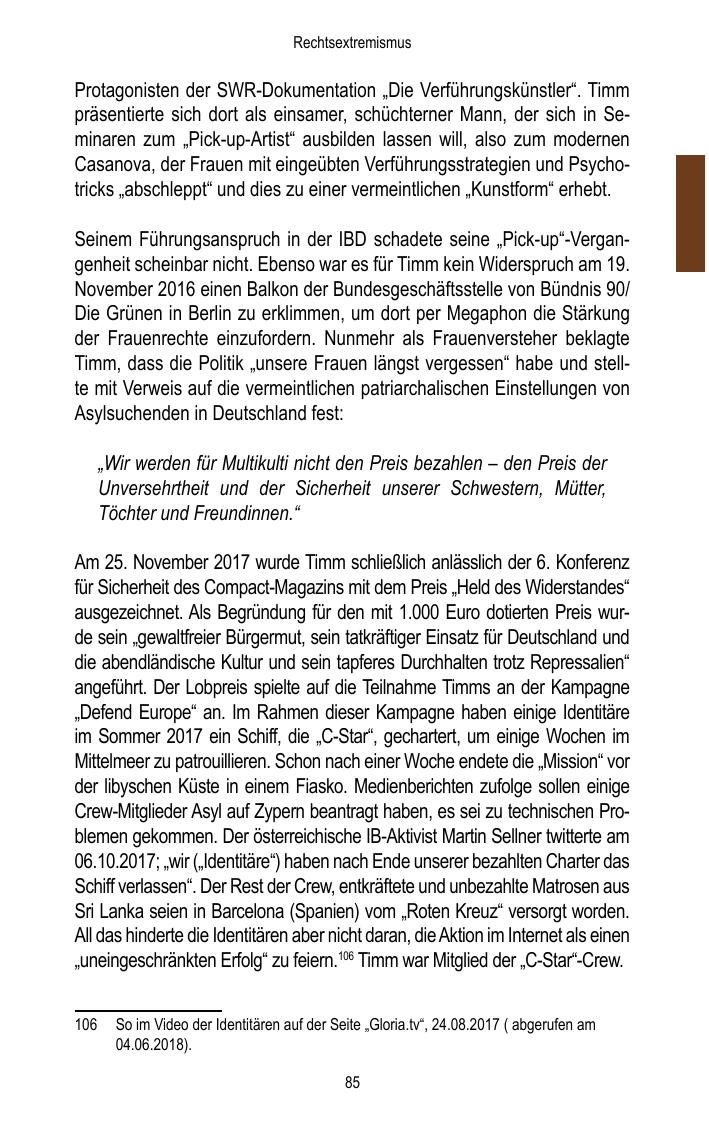 Rechtsextremismus

Protagonisten der SWR-Dokumentation „Die Verführungskünstler“. Timm präsentierte sich dort als einsamer, schüchterner Mann, der sich in Seminaren zum „Pick-up-Artist“ ausbilden lassen will, also zum modernen Casanova, der Frauen mit eingeübten Verführungsstrategien und Psychotricks „abschleppt“ und dies zu einer vermeintlichen „Kunstform“ erhebt.

Seinem Führungsanspruch in der IBD schadete seine „Pick-up“-Vergangenheit scheinbar nicht. Ebenso war es für Timm kein Widerspruch am 19. November 2016 einen Balkon der Bundesgeschäftsstelle von Bündnis 90/ Die Grünen in Berlin zu erklimmen, um dort per Megaphon die Stärkung der Frauenrechte einzufordern. Nunmehr als Frauenversteher beklagte Timm, dass die Politik „unsere Frauen längst vergessen“ habe und stellte mit Verweis auf die vermeintlichen patriarchalischen Einstellungen von Asylsuchenden in Deutschland fest:

„Wir werden für Multikulti nicht den Preis bezahlen – den Preis der Unversehrtheit und der Sicherheit unserer Schwestern, Mütter, Töchter und Freundinnen.“

Am 25. November 2017 wurde Timm schließlich anlässlich der 6. Konferenz für Sicherheit des Compact-Magazins mit dem Preis „Held des Widerstandes“ ausgezeichnet. Als Begründung für den mit 1.000 Euro dotierten Preis wurde sein „gewaltfreier Bürgermut, sein tatkräftiger Einsatz für Deutschland und die abendländische Kultur und sein tapferes Durchhalten trotz Repressalien“ angeführt. Der Lobpreis spielte auf die Teilnahme Timms an der Kampagne „Defend Europe“ an. Im Rahmen dieser Kampagne haben einige Identitäre im Sommer 2017 ein Schiff, die „C-Star“, gechartert, um einige Wochen im Mittelmeer zu patrouillieren. Schon nach einer Woche endete die „Mission“ vor der libyschen Küste in einem Fiasko. Medienberichten zufolge sollen einige Crew-Mitglieder Asyl auf Zypern beantragt haben, es sei zu technischen Problemen gekommen. Der österreichische IB-Aktivist Martin Sellner twitterte am 06.10.2017; „wir („Identitäre“) haben nach Ende unserer bezahlten Charter das Schiff verlassen“. Der Rest der Crew, entkräftete und unbezahlte Matrosen aus Sri Lanka seien in Barcelona (Spanien) vom „Roten Kreuz“ versorgt worden. All das hinderte die Identitären aber nicht daran, die Aktion im Internet als einen „uneingeschränkten Erfolg“ zu feiern.$^{106}$ Timm war Mitglied der „C-Star“-Crew.

106 So im Video der Identitären auf der Seite „Gloria.tv“, 24.08.2017 ( abgerufen am 04.06.2018).

85